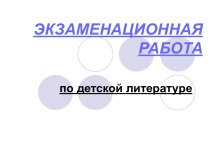 ЭКЗАМЕНАЦИОННАЯ РАБОТА

по детской литературе